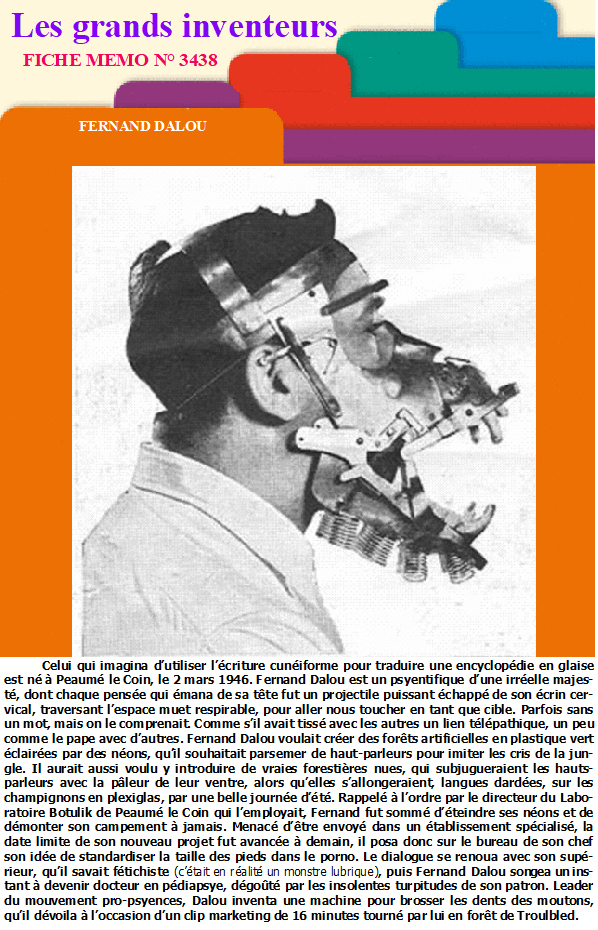 Les grands inventeurs
FICHE MEMO N° 3438

FERNAND DALOU

Celui qui imagina d'utiliser l'écriture cunéiforme pour traduire une encyclopédie en glaise est né à Peaumé le Coin, le 2 mars 1946. Fernand Dalou est un psyentifique d'une irréelle majesté, dont chaque pensée qui émana de sa tête fut un projectile puissant échappé de son écrin cervical, traversant l'espace muet respirable, pour aller nous toucher en tant que cible. Parfois sans un mot, mais on le comprenait. Comme s'il avait tissé avec les autres un lien télépathique, un peu comme le pape avec d'autres. Fernand Dalou voulait créer des forêts artificielles en plastique vert éclairées par des néons, qu'il souhaitait parsemer de haut-parleurs pour imiter les cris de la jungle. Il aurait aussi voulu y introduire de vraies forestières nues, qui subjugueraient les hauts-parleurs avec la pâleur de leur ventre, alors qu'elles s'allongeraient, langues dardées, sur les champignons en plexiglas, par une belle journée d'été. Rappelé à l'ordre par le directeur du Laboratoire Botulik de Peaumé le Coin qui l'employait, Fernand fut sommé d'éteindre ses néons et de démonter son campement à jamais. Menacé d'être envoyé dans un établissement spécialisé, la date limite de son nouveau projet fut avancée à demain, il posa donc sur le bureau de son chef son idée de standardiser la taille des pieds dans le porno. Le dialogue se renoua avec son supérieur, qu'il savait fétichiste (c'était en réalité un monstre lubrique), puis Fernand Dalou songea un instant à devenir docteur en pédiapsye, dégoûté par les insolentes turpitudes de son patron. Leader du mouvement pro-psyences, Dalou inventa une machine pour brosser les dents des moutons, qu'il dévoila à l'occasion d'un clip marketing de 16 minutes tourné par lui en forêt de Troulbled.